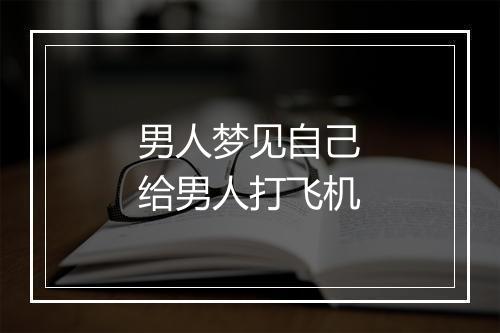 男人梦见自己
给男人打飞机